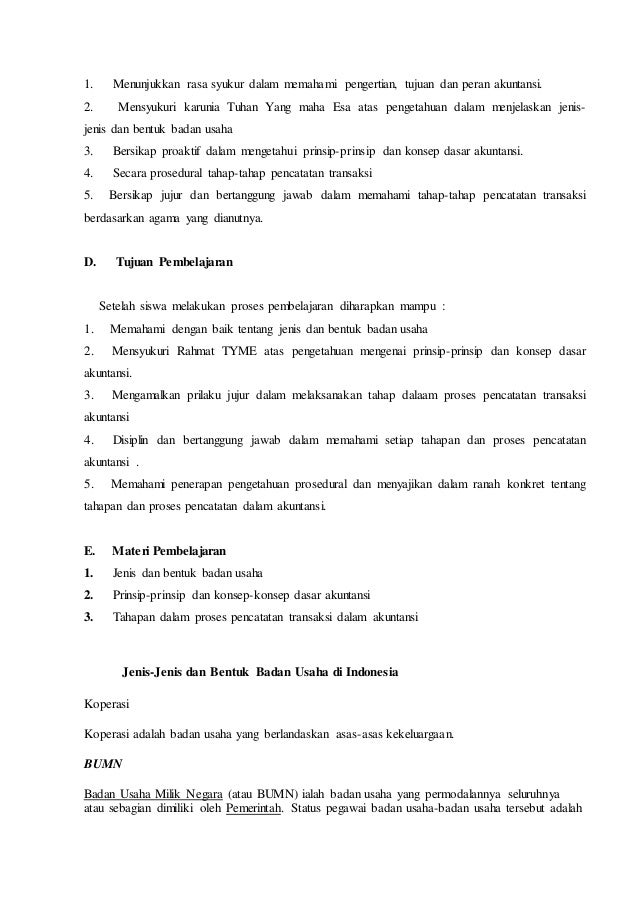 1. Menunjukkan rasa syukur dalam memahami pengertian, tujuan dan peran akuntansi.

2. Mensyukuri karunia Tuhan Yang maha Esa atas pengetahuan dalam menjelaskan jenis-jenis dan bentuk badan usaha

3. Bersikap proaktif dalam mengetahui prinsip-prinsip dan konsep dasar akuntansi.

4. Secara prosedural tahap-tahap pencatatan transaksi

5. Bersikap jujur dan bertanggung jawab dalam memahami tahap-tahap pencatatan transaksi berdasarkan agama yang dianutnya.

D. Tujuan Pembelajaran

Setelah siswa melakukan proses pembelajaran diharapkan mampu :

1. Memahami dengan baik tentang jenis dan bentuk badan usaha

2. Mensyukuri Rahmat TYME atas pengetahuan mengenai prinsip-prinsip dan konsep dasar akuntansi.

3. Mengamalkan prilaku jujur dalam melaksanakan tahap dalaam proses pencatatan transaksi akuntansi

4. Disiplin dan bertanggung jawab dalam memahami setiap tahapan dan proses pencatatan akuntansi .

5. Memahami penerapan pengetahuan prosedural dan menyajikan dalam ranah konkret tentang tahapan dan proses pencatatan dalam akuntansi.

E. Materi Pembelajaran

1. Jenis dan bentuk badan usaha

2. Prinsip-prinsip dan konsep-konsep dasar akuntansi

3. Tahapan dalam proses pencatatan transaksi dalam akuntansi

Jenis-Jenis dan Bentuk Badan Usaha di Indonesia

Koperasi

Koperasi adalah badan usaha yang berlandaskan asas-asas kekeluargaan.

BUMN

Badan Usaha Milik Negara (atau BUMN) ialah badan usaha yang permodalannya seluruhnya atau sebagian dimiliki oleh Pemerintah. Status pegawai badan usaha-badan usaha tersebut adalah